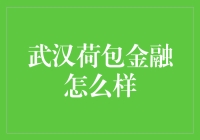 武汉荷包金融怎么样